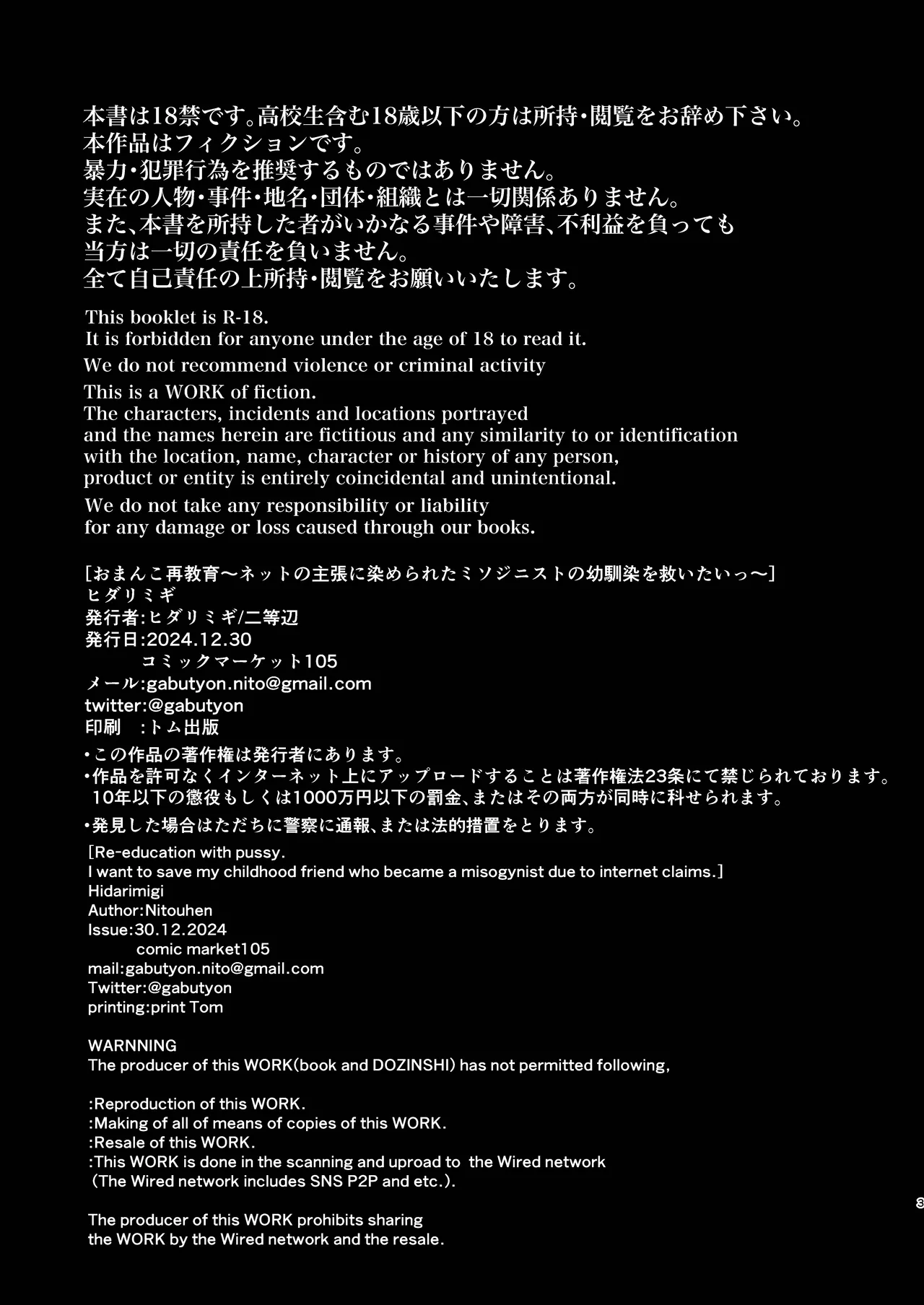 本書は18禁です。高校生含む18歳以下の方は所持・閲覧をお辞め下さい。
本作品はフィクションです。
暴力・犯罪行為を推奨するものではありません。
実在の人物・事件・地名・団体・組織とは一切関係ありません。
また、本書を所持した者がいかなる事件や障害、不利益を負っても
当方は一切の責任を負いません。
全て自己責任の上所持・閲覧をお願いいたします。

This booklet is R-18.
It is forbidden for anyone under the age of 18 to read it.
We do not recommend violence or criminal activity
This is a WORK of fiction.
The characters, incidents and locations portrayed
and the names herein are fictitious and any similarity to or identification
with the location, name, character or history of any person,
product or entity is entirely coincidental and unintentional.
We do not take any responsibility or liability
for any damage or loss caused through our books.

[おまんこ再教育〜ネットの主張に染められたミソジニストの幼馴染を救いたいっ〜]
ヒダリミギ
発行者:ヒダリミギ/二等辺
発行日:2024.12.30
コミックマーケット105
メール:gabutyon.nito@gmail.com
twitter:@gabutyon
印刷　:トム出版
・この作品の著作権は発行者にあります。
・作品を許可なくインターネット上にアップロードすることは著作権法23条にて禁じられております。
10年以下の懲役もしくは1000万円以下の罰金、またはその両方が同時に科せられます。
・発見した場合はただちに警察に通報、または法的措置をとります。

[Re-education with pussy.
I want to save my childhood friend who became a misogynist due to internet claims.]
Hidarimigi
Author:Nitouhen
Issue:30.12.2024
comic market105
mail:gabutyon.nito@gmail.com
Twitter:@gabutyon
printing:print Tom

WARNNING
The producer of this WORK(book and DOZINSHI) has not permitted following,

:Reproduction of this WORK.
:Making of all of means of copies of this WORK.
:Resale of this WORK.
:This WORK is done in the scanning and uproad to the Wired network
(The Wired network includes SNS P2P and etc.).

The producer of this WORK prohibits sharing
the WORK by the Wired network and the resale.

8